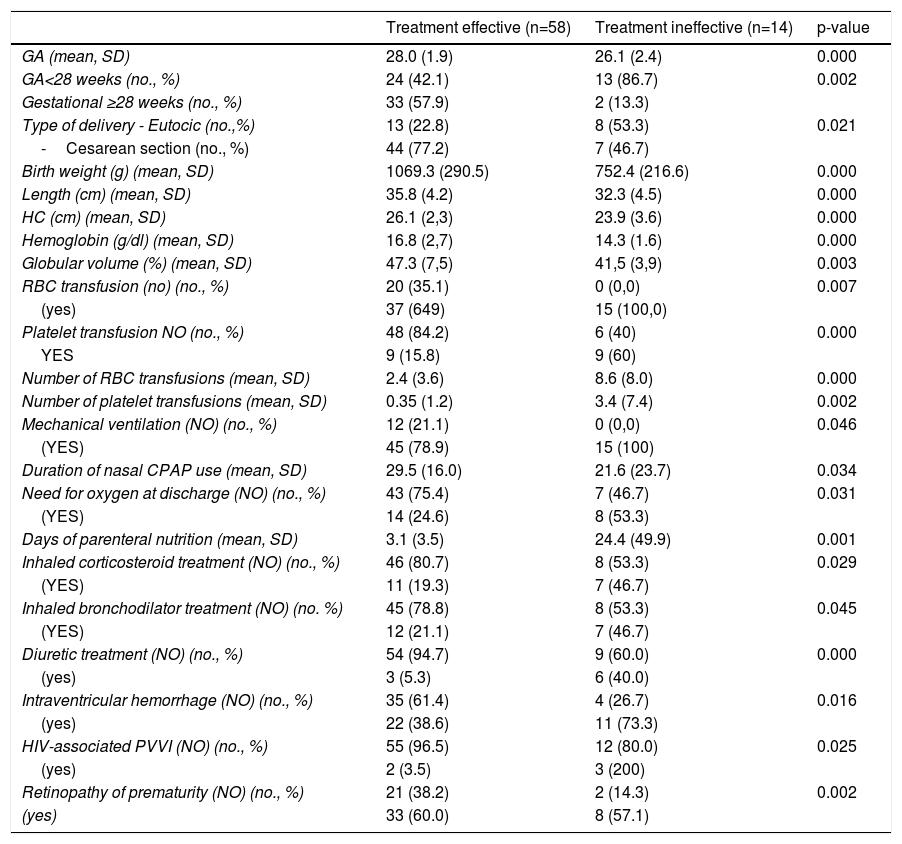 |  | Treatment effective (n=58) | Treatment ineffective (n=14) | p-value |
|---|---|---|---|
| GA (mean, SD) | 28.0 (1.9) | 26.1 (2.4) | 0.000 |
| GA<28 weeks (no., %) | 24 (42.1) | 13 (86.7) | 0.002 |
| Gestational ≥28 weeks (no., %) | 33 (57.9) | 2 (13.3) |  |
| Type of delivery - Eutocic (no.,%) | 13 (22.8) | 8 (53.3) | 0.021 |
| - Cesarean section (no., %) | 44 (77.2) | 7 (46.7) |  |
| Birth weight (g) (mean, SD) | 1069.3 (290.5) | 752.4 (216.6) | 0.000 |
| Length (cm) (mean, SD) | 35.8 (4.2) | 32.3 (4.5) | 0.000 |
| HC (cm) (mean, SD) | 26.1 (2,3) | 23.9 (3.6) | 0.000 |
| Hemoglobin (g/dl) (mean, SD) | 16.8 (2,7) | 14.3 (1.6) | 0.000 |
| Globular volume (%) (mean, SD) | 47.3 (7,5) | 41,5 (3,9) | 0.003 |
| RBC transfusion (no) (no., %) | 20 (35.1) | 0 (0,0) | 0.007 |
| (yes) | 37 (649) | 15 (100,0) |  |
| Platelet transfusion NO (no., %) | 48 (84.2) | 6 (40) | 0.000 |
| YES | 9 (15.8) | 9 (60) |  |
| Number of RBC transfusions (mean, SD) | 2.4 (3.6) | 8.6 (8.0) | 0.000 |
| Number of platelet transfusions (mean, SD) | 0.35 (1.2) | 3.4 (7.4) | 0.002 |
| Mechanical ventilation (NO) (no., %) | 12 (21.1) | 0 (0,0) | 0.046 |
| (YES) | 45 (78.9) | 15 (100) |  |
| Duration of nasal CPAP use (mean, SD) | 29.5 (16.0) | 21.6 (23.7) | 0.034 |
| Need for oxygen at discharge (NO) (no., %) | 43 (75.4) | 7 (46.7) | 0.031 |
| (YES) | 14 (24.6) | 8 (53.3) |  |
| Days of parenteral nutrition (mean, SD) | 3.1 (3.5) | 24.4 (49.9) | 0.001 |
| Inhaled corticosteroid treatment (NO) (no., %) | 46 (80.7) | 8 (53.3) | 0.029 |
| (YES) | 11 (19.3) | 7 (46.7) |  |
| Inhaled bronchodilator treatment (NO) (no. %) | 45 (78.8) | 8 (53.3) | 0.045 |
| (YES) | 12 (21.1) | 7 (46.7) |  |
| Diuretic treatment (NO) (no., %) | 54 (94.7) | 9 (60.0) | 0.000 |
| (yes) | 3 (5.3) | 6 (40.0) |  |
| Intraventricular hemorrhage (NO) (no., %) | 35 (61.4) | 4 (26.7) | 0.016 |
| (yes) | 22 (38.6) | 11 (73.3) |  |
| HIV-associated PVVI (NO) (no., %) | 55 (96.5) | 12 (80.0) | 0.025 |
| (yes) | 2 (3.5) | 3 (200) |  |
| Retinopathy of prematurity (NO) (no., %) | 21 (38.2) | 2 (14.3) | 0.002 |
| (yes) | 33 (60.0) | 8 (57.1) |  |